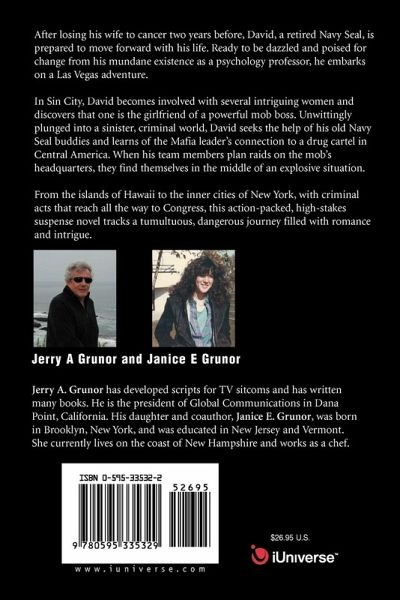 After losing his wife to cancer two years before, David, a retired Navy Seal, is prepared to move forward with his life. Ready to be dazzled and poised for change from his mundane existence as a psychology professor, he embarks on a Las Vegas adventure.

In Sin City, David becomes involved with several intriguing women and discovers that one is the girlfriend of a powerful mob boss. Unwittingly plunged into a sinister, criminal world, David seeks the help of his old Navy Seal buddies and learns of the Mafia leader's connection to a drug cartel in Central America. When his team members plan raids on the mob's headquarters, they find themselves in the middle of an explosive situation.

From the islands of Hawaii to the inner cities of New York, with criminal acts that reach all the way to Congress, this action-packed, high-stakes suspense novel tracks a tumultuous, dangerous journey filled with romance and intrigue.

Jerry A Grunor and Janice E Grunor

Jerry A. Grunor has developed scripts for TV sitcoms and has written many books. He is the president of Global Communications in Dana Point, California. His daughter and coauthor, Janice E. Grunor, was born in Brooklyn, New York, and was educated in New Jersey and Vermont. She currently lives on the coast of New Hampshire and works as a chef.

ISBN 0-595-33532-2

52695

9 780595 335329

www.iuniverse.com

$26.95 U.S.

iUniverse™